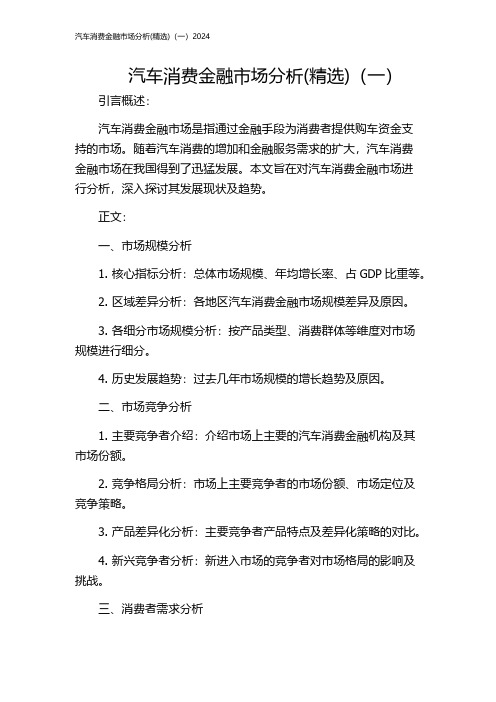 汽车消费金融市场分析(精选)（一）2024

汽车消费金融市场分析(精选)（一）

引言概述：

汽车消费金融市场是指通过金融手段为消费者提供购车资金支持的市场。随着汽车消费的增加和金融服务需求的扩大，汽车消费金融市场在我国得到了迅猛发展。本文旨在对汽车消费金融市场进行分析，深入探讨其发展现状及趋势。

正文：

一、市场规模分析

1. 核心指标分析：总体市场规模、年均增长率、占 GDP 比重等。

2. 区域差异分析：各地区汽车消费金融市场规模差异及原因。

3. 各细分市场规模分析：按产品类型、消费群体等维度对市场规模进行细分。

4. 历史发展趋势：过去几年市场规模的增长趋势及原因。

二、市场竞争分析

1. 主要竞争者介绍：介绍市场上主要的汽车消费金融机构及其市场份额。

2. 竞争格局分析：市场上主要竞争者的市场份额、市场定位及竞争策略。

3. 产品差异化分析：主要竞争者产品特点及差异化策略的对比。

4. 新兴竞争者分析：新进入市场的竞争者对市场格局的影响及挑战。

三、消费者需求分析